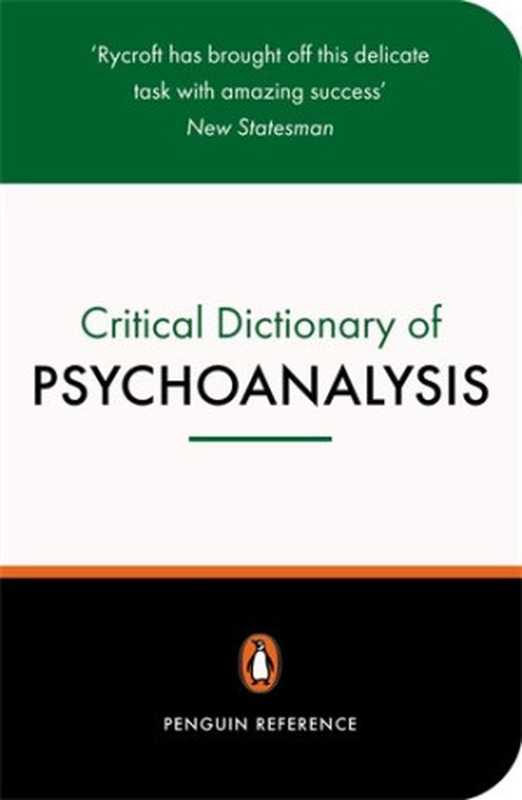 'Rycroft has brought off this delicate task with amazing success'
New Statesman

Critical Dictionary of
PSYCHOANALYSIS

PENGUIN REFERENCE